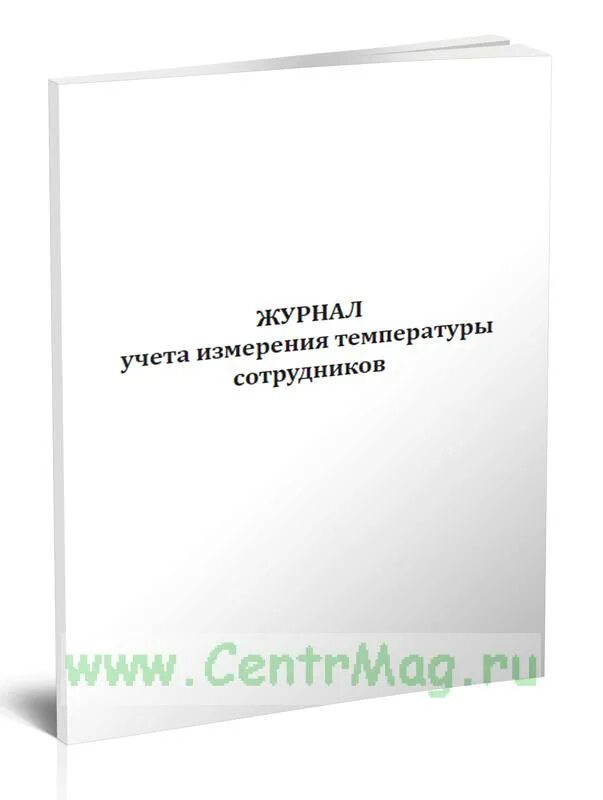 ЖУРНАЛ
учета измерения температуры сотрудников

www.CentrMag.ru